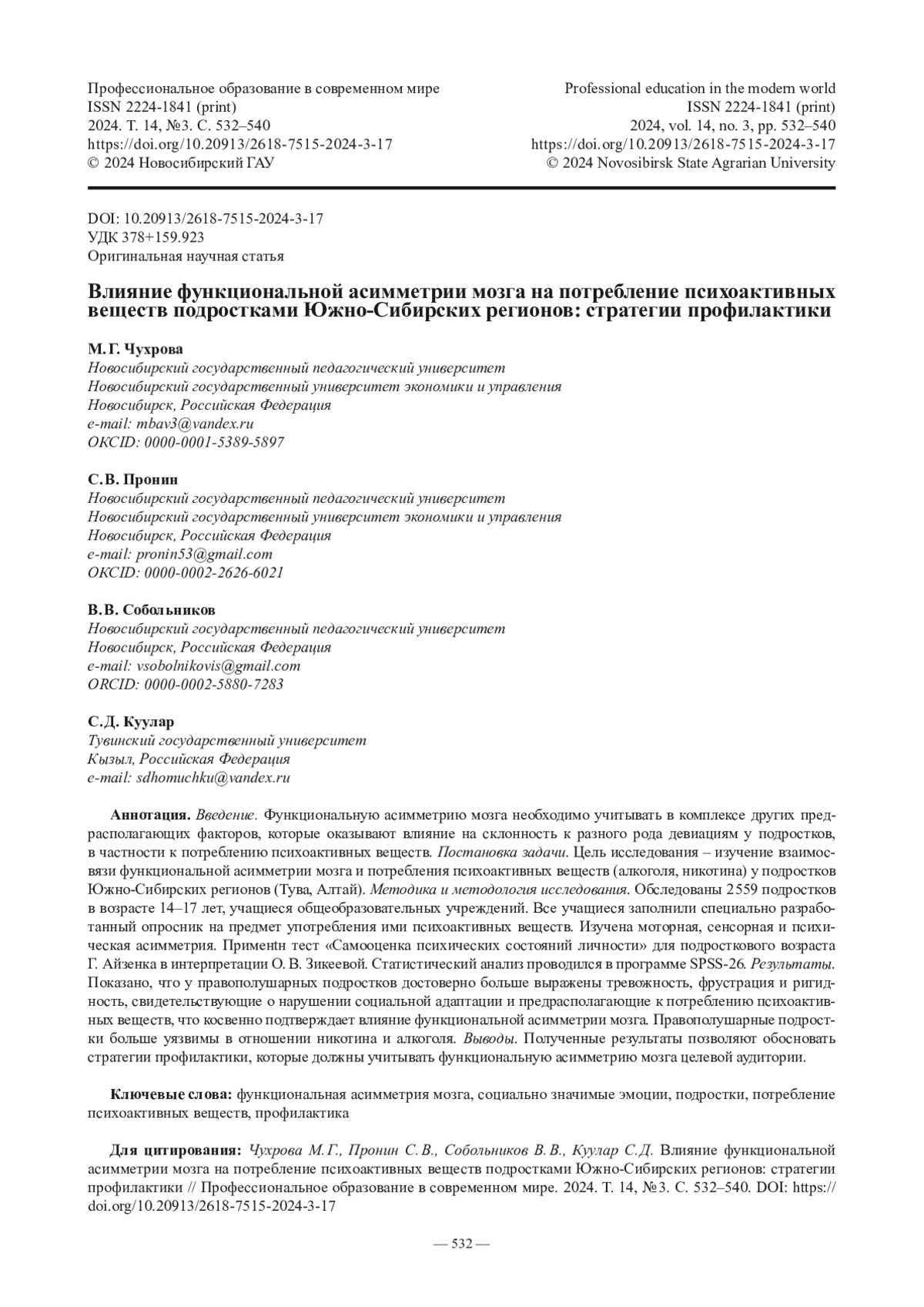 Профессиональное образование в современном мире
ISSN 2224-1841 (print)
2024. Т. 14, №3. С. 532–540
https://doi.org/10.20913/2618-7515-2024-3-17
© 2024 Новосибирский ГАУ

Professional education in the modern world
ISSN 2224-1841 (print)
2024, vol. 14, no. 3, pp. 532–540
https://doi.org/10.20913/2618-7515-2024-3-17
© 2024 Novosibirsk State Agrarian University

DOI: 10.20913/2618-7515-2024-3-17
УДК 378+159.923
Оригинальная научная статья

Влияние функциональной асимметрии мозга на потребление психоактивных веществ подростками Южно-Сибирских регионов: стратегии профилактики

М. Г. Чухрова
Новосибирский государственный педагогический университет
Новосибирский государственный университет экономики и управления
Новосибирск, Российская Федерация
e-mail: mbav3@vandex.ru
ОКСID: 0000-0001-5389-5897

С. В. Пронин
Новосибирский государственный педагогический университет
Новосибирский государственный университет экономики и управления
Новосибирск, Российская Федерация
e-mail: pronin53@gmail.com
ОКСID: 0000-0002-2626-6021

В. В. Собольников
Новосибирский государственный педагогический университет
Новосибирск, Российская Федерация
e-mail: vsobolnikovis@gmail.com
ORCID: 0000-0002-5880-7283

С. Д. Куулар
Тувинский государственный университет
Кызыл, Российская Федерация
e-mail: sdhomuchku@vandex.ru

Аннотация. Введение. Функциональную асимметрию мозга необходимо учитывать в комплексе других предрасполагающих факторов, которые оказывают влияние на склонность к разного рода девиациям у подростков, в частности к потреблению психоактивных веществ. Постановка задачи. Цель исследования – изучение взаимосвязи функциональной асимметрии мозга и потребления психоактивных веществ (алкоголя, никотина) у подростков Южно-Сибирских регионов (Тува, Алтай). Методика и методология исследования. Обследованы 2559 подростков в возрасте 14–17 лет, учащиеся общеобразовательных учреждений. Все учащиеся заполнили специально разработанный опросник на предмет употребления ими психоактивных веществ. Изучена моторная, сенсорная и психическая асимметрия. Применtн тест «Самооценка психических состояний личности» для подросткового возраста Г. Айзенка в интерпретации О. В. Зикеевой. Статистический анализ проводился в программе SPSS-26. Результаты. Показано, что у правополушарных подростков достоверно больше выражены тревожность, фрустрация и ригидность, свидетельствующие о нарушении социальной адаптации и предрасполагающие к потреблению психоактивных веществ, что косвенно подтверждает влияние функциональной асимметрии мозга. Правополушарные подростки больше уязвимы в отношении никотина и алкоголя. Выводы. Полученные результаты позволяют обосновать стратегии профилактики, которые должны учитывать функциональную асимметрию мозга целевой аудитории.

Ключевые слова: функциональная асимметрия мозга, социально значимые эмоции, подростки, потребление психоактивных веществ, профилактика

Для цитирования: Чухрова М. Г., Пронин С. В., Собольников В. В., Куулар С.Д. Влияние функциональной асимметрии мозга на потребление психоактивных веществ подростками Южно-Сибирских регионов: стратегии профилактики // Профессиональное образование в современном мире. 2024. Т. 14, №3. С. 532–540. DOI: https://doi.org/10.20913/2618-7515-2024-3-17

— 532 —